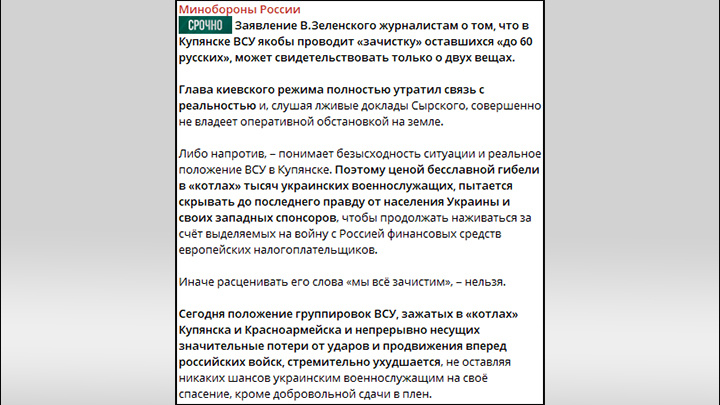 Минобороны России

СРОЧНО Заявление В.Зеленского журналистам о том, что в Купянске ВСУ якобы проводит «зачистку» оставшихся «до 60 русских», может свидетельствовать только о двух вещах.

Глава киевского режима полностью утратил связь с реальностью и, слушая лживые доклады Сырского, совершенно не владеет оперативной обстановкой на земле.

Либо напротив, – понимает безысходность ситуации и реальное положение ВСУ в Купянске. Поэтому ценой бесславной гибели в «котлах» тысяч украинских военнослужащих, пытается скрывать до последнего правду от населения Украины и своих западных спонсоров, чтобы продолжать наживаться за счёт выделяемых на войну с Россией финансовых средств европейских налогоплательщиков.

Иначе расценивать его слова «мы всё зачистим», – нельзя.

Сегодня положение группировок ВСУ, зажатых в «котлах» Купянска и Красноармейска и непрерывно несущих значительные потери от ударов и продвижения вперед российских войск, стремительно ухудшается, не оставляя никаких шансов украинским военнослужащим на своё спасение, кроме добровольной сдачи в плен.